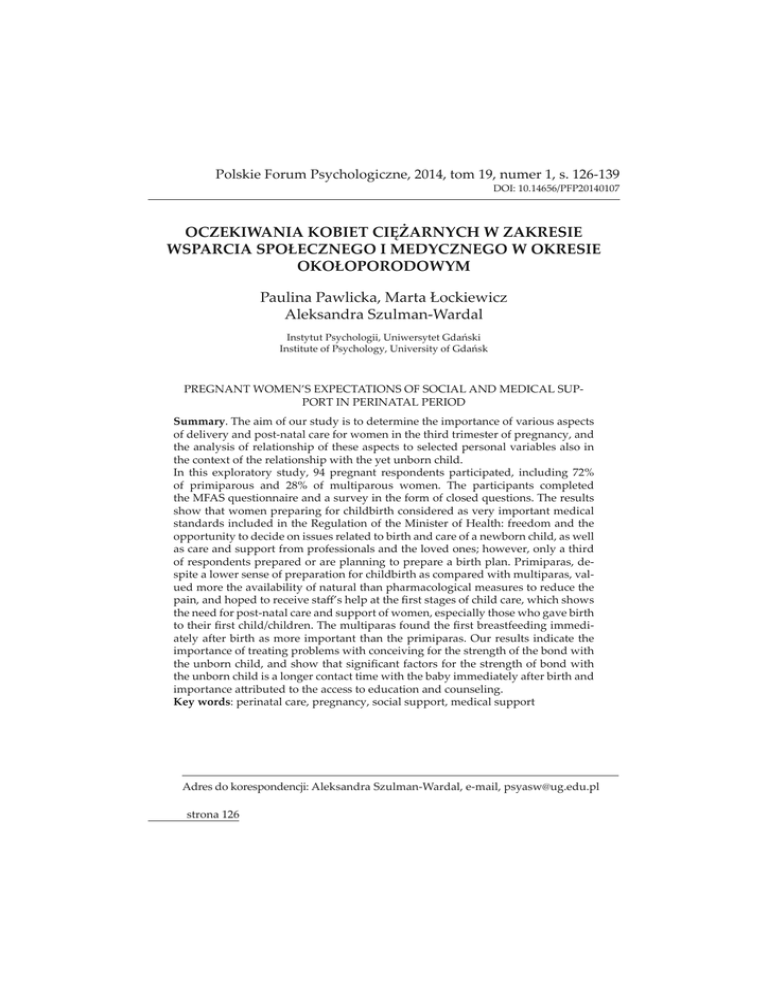 Polskie Forum Psychologiczne, 2014, tom 19, numer 1, s. 126-139
DOI: 10.14656/PFP20140107

OCZEKIWANIA KOBIET CIĘŻARNYCH W ZAKRESIE WSPARCIA SPOŁECZNEGO I MEDYCZNEGO W OKRESIE OKOŁOPORODOWYM

Paulina Pawlicka, Marta Łockiewicz
Aleksandra Szulman-Wardal

Instytut Psychologii, Uniwersytet Gdański
Institute of Psychology, University of Gdańsk

PREGNANT WOMEN'S EXPECTATIONS OF SOCIAL AND MEDICAL SUPPORT IN PERINATAL PERIOD

Summary. The aim of our study is to determine the importance of various aspects of delivery and post-natal care for women in the third trimester of pregnancy, and the analysis of relationship of these aspects to selected personal variables also in the context of the relationship with the yet unborn child.
In this exploratory study, 94 pregnant respondents participated, including 72% of primiparous and 28% of multiparous women. The participants completed the MFAS questionnaire and a survey in the form of closed questions. The results show that women preparing for childbirth considered as very important medical standards included in the Regulation of the Minister of Health: freedom and the opportunity to decide on issues related to birth and care of a newborn child, as well as care and support from professionals and the loved ones; however, only a third of respondents prepared or are planning to prepare a birth plan. Primiparas, despite a lower sense of preparation for childbirth as compared with multiparas, valued more the availability of natural than pharmacological measures to reduce the pain, and hoped to receive staff's help at the first stages of child care, which shows the need for post-natal care and support of women, especially those who gave birth to their first child/children. The multiparas found the first breastfeeding immediately after birth as more important than the primiparas. Our results indicate the importance of treating problems with conceiving for the strength of the bond with the unborn child, and show that significant factors for the strength of bond with the unborn child is a longer contact time with the baby immediately after birth and importance attributed to the access to education and counseling.
Key words: perinatal care, pregnancy, social support, medical support

Adres do korespondencji: Aleksandra Szulman-Wardal, e-mail, psyasw@ug.edu.pl

strona 126